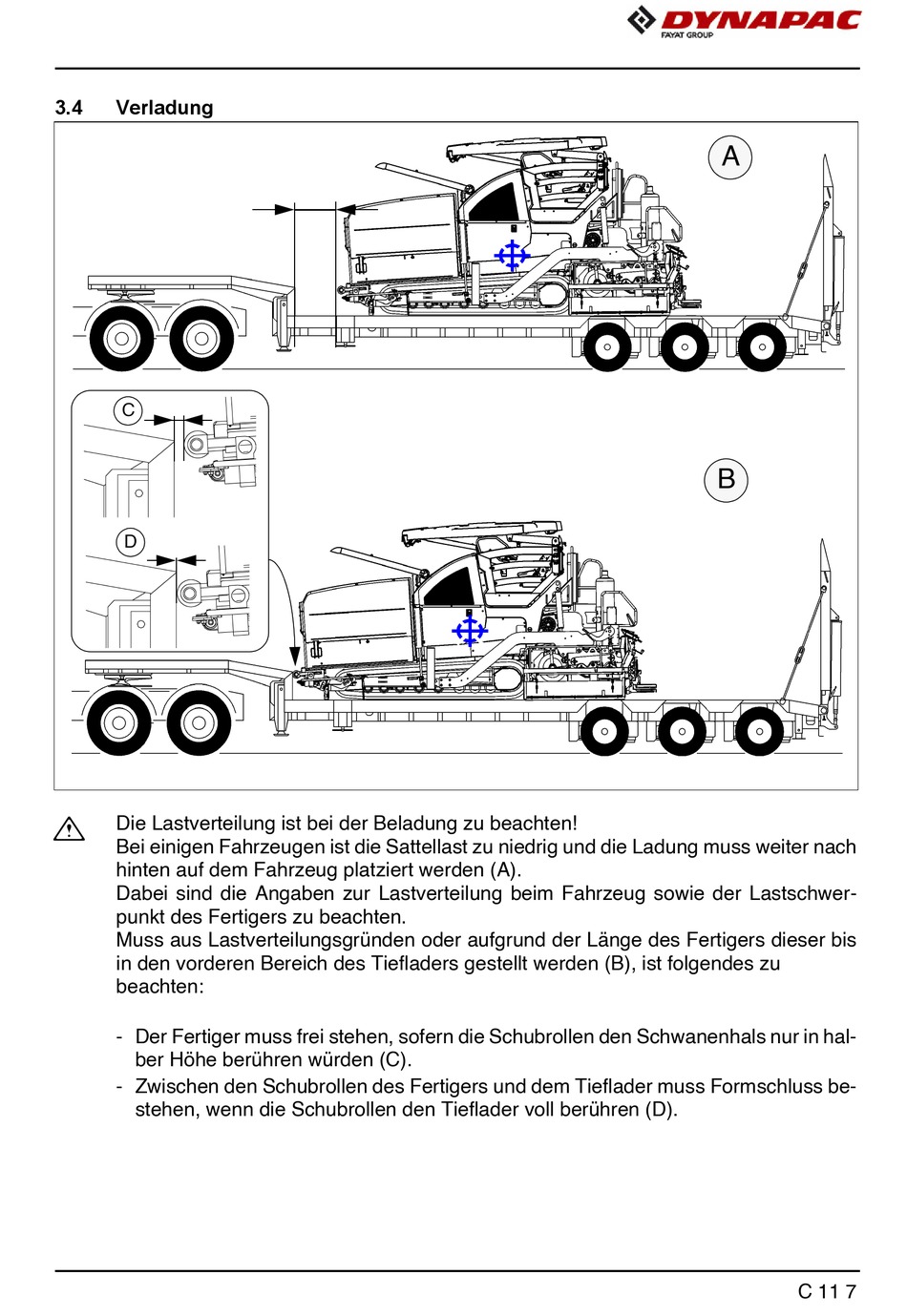 DYNAPAC
FAYAT GROUP

3.4 Verladung

A

C

D

B

Die Lastverteilung ist bei der Beladung zu beachten!
Bei einigen Fahrzeugen ist die Sattellast zu niedrig und die Ladung muss weiter nach hinten auf dem Fahrzeug platziert werden (A).
Dabei sind die Angaben zur Lastverteilung beim Fahrzeug sowie der Lastschwerpunkt des Fertigers zu beachten.
Muss aus Lastverteilungsgründen oder aufgrund der Länge des Fertigers dieser bis in den vorderen Bereich des Tiefladers gestellt werden (B), ist folgendes zu beachten:

- Der Fertiger muss frei stehen, sofern die Schubrollen den Schwanenhals nur in halber Höhe berühren würden (C).
- Zwischen den Schubrollen des Fertigers und dem Tieflader muss Formschluss bestehen, wenn die Schubrollen den Tieflader voll berühren (D).

C 11 7